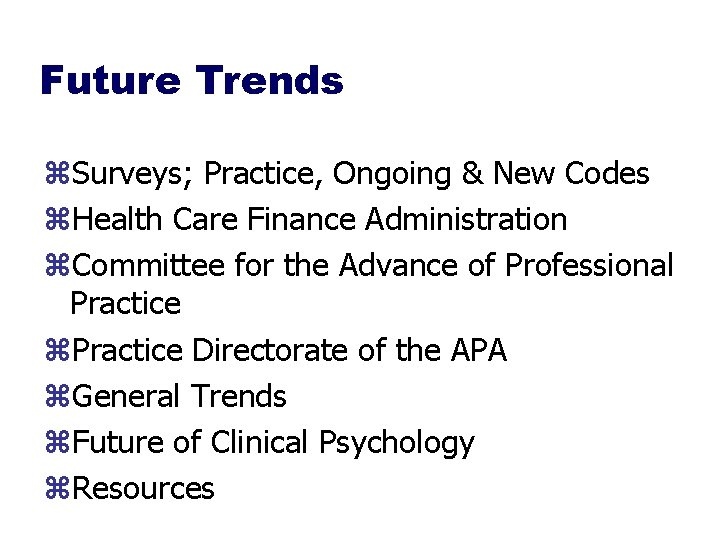 Future Trends

⌘Surveys; Practice, Ongoing & New Codes
⌘Health Care Finance Administration
⌘Committee for the Advance of Professional Practice
⌘Practice Directorate of the APA
⌘General Trends
⌘Future of Clinical Psychology
⌘Resources